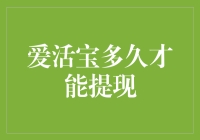 爱活宝多久才能提现